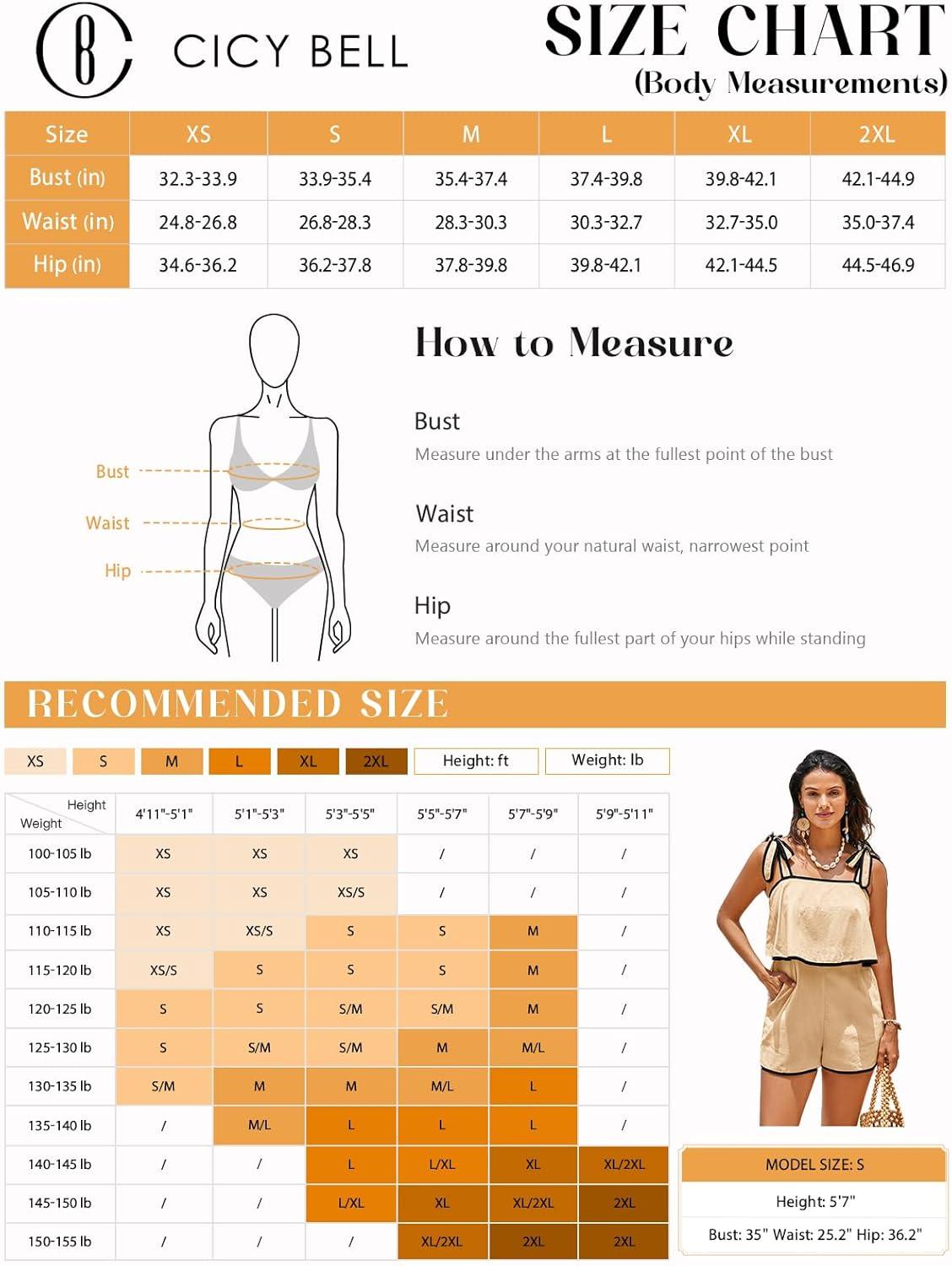 CICY BELL

SIZE CHART
(Body Measurements)

| Size | XS | S | M | L | XL | 2XL |
|---|---|---|---|---|---|---|
| Bust (in) | 32.3-33.9 | 33.9-35.4 | 35.4-37.4 | 37.4-39.8 | 39.8-42.1 | 42.1-44.9 |
| Waist (in) | 24.8-26.8 | 26.8-28.3 | 28.3-30.3 | 30.3-32.7 | 32.7-35.0 | 35.0-37.4 |
| Hip (in) | 34.6-36.2 | 36.2-37.8 | 37.8-39.8 | 39.8-42.1 | 42.1-44.5 | 44.5-46.9 |

Bust
Waist
Hip

How to Measure

Bust
Measure under the arms at the fullest point of the bust

Waist
Measure around your natural waist, narrowest point

Hip
Measure around the fullest part of your hips while standing

RECOMMENDED SIZE

XS S M L XL 2XL Height: ft Weight: lb

| Height / Weight | 4'11"-5'1" | 5'1"-5'3" | 5'3"-5'5" | 5'5"-5'7" | 5'7"-5'9" | 5'9"-5'11" |
|---|---|---|---|---|---|---|
| 100-105 lb | XS | XS | XS | / | / | / |
| 105-110 lb | XS | XS | XS/S | / | / | / |
| 110-115 lb | XS | XS/S | S | S | M | / |
| 115-120 lb | XS/S | S | S | S | M | / |
| 120-125 lb | S | S | S/M | S/M | M | / |
| 125-130 lb | S | S/M | S/M | M | M/L | / |
| 130-135 lb | S/M | M | M | M/L | L | / |
| 135-140 lb | / | M/L | L | L | L | / |
| 140-145 lb | / | / | L | L/XL | XL | XL/2XL |
| 145-150 lb | / | / | L/XL | XL | XL/2XL | 2XL |
| 150-155 lb | / | / | / | XL/2XL | 2XL | 2XL |

MODEL SIZE: S
Height: 5'7"
Bust: 35" Waist: 25.2" Hip: 36.2"